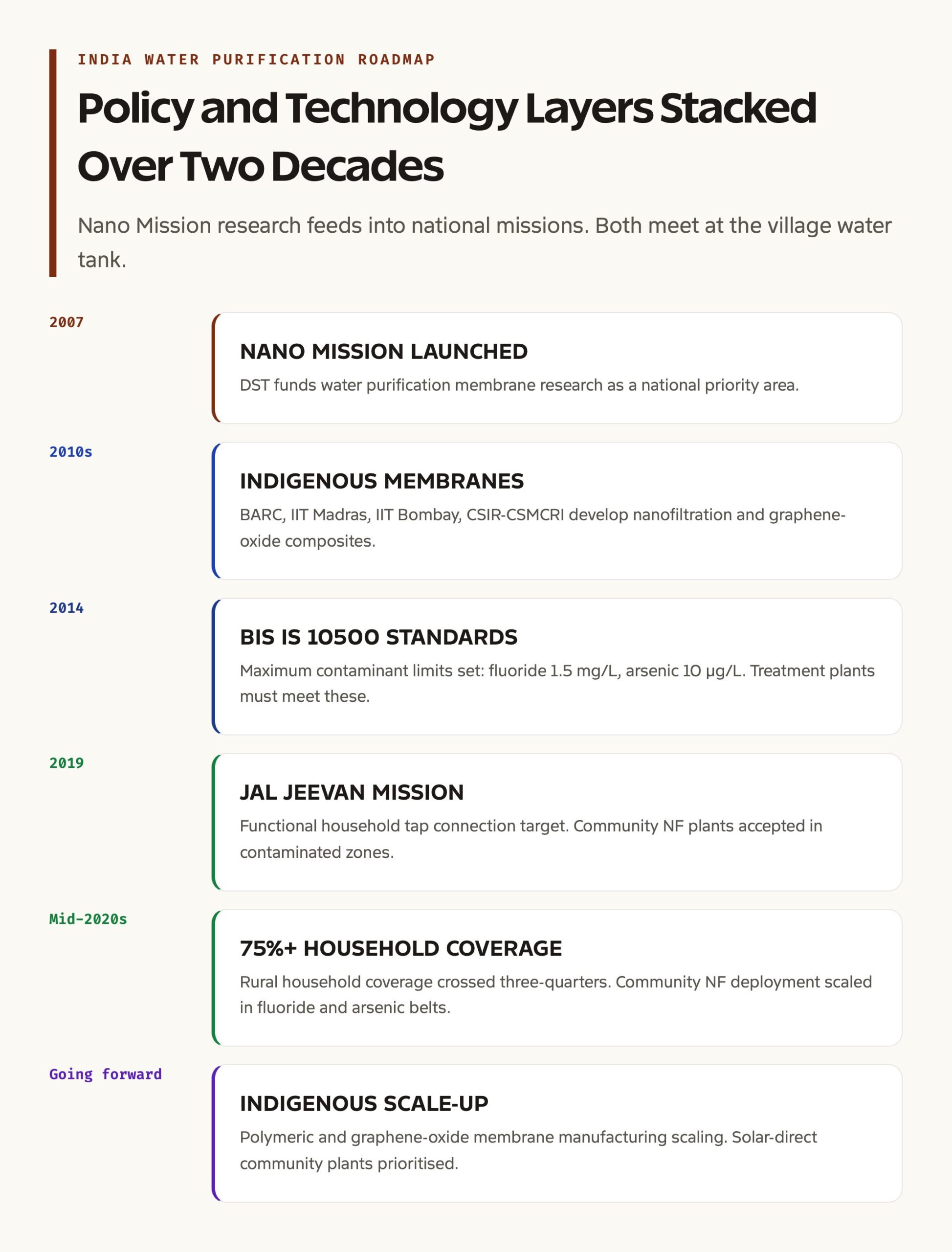 INDIA WATER PURIFICATION ROADMAP

Policy and Technology Layers Stacked Over Two Decades

Nano Mission research feeds into national missions. Both meet at the village water tank.

2007

NANO MISSION LAUNCHED

DST funds water purification membrane research as a national priority area.

2010s

INDIGENOUS MEMBRANES

BARC, IIT Madras, IIT Bombay, CSIR-CSMCRI develop nanofiltration and graphene-oxide composites.

2014

BIS IS 10500 STANDARDS

Maximum contaminant limits set: fluoride 1.5 mg/L, arsenic 10 μg/L. Treatment plants must meet these.

2019

JAL JEEVAN MISSION

Functional household tap connection target. Community NF plants accepted in contaminated zones.

Mid-2020s

75%+ HOUSEHOLD COVERAGE

Rural household coverage crossed three-quarters. Community NF deployment scaled in fluoride and arsenic belts.

Going forward

INDIGENOUS SCALE-UP

Polymeric and graphene-oxide membrane manufacturing scaling. Solar-direct community plants prioritised.